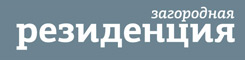 загородная
резиденция